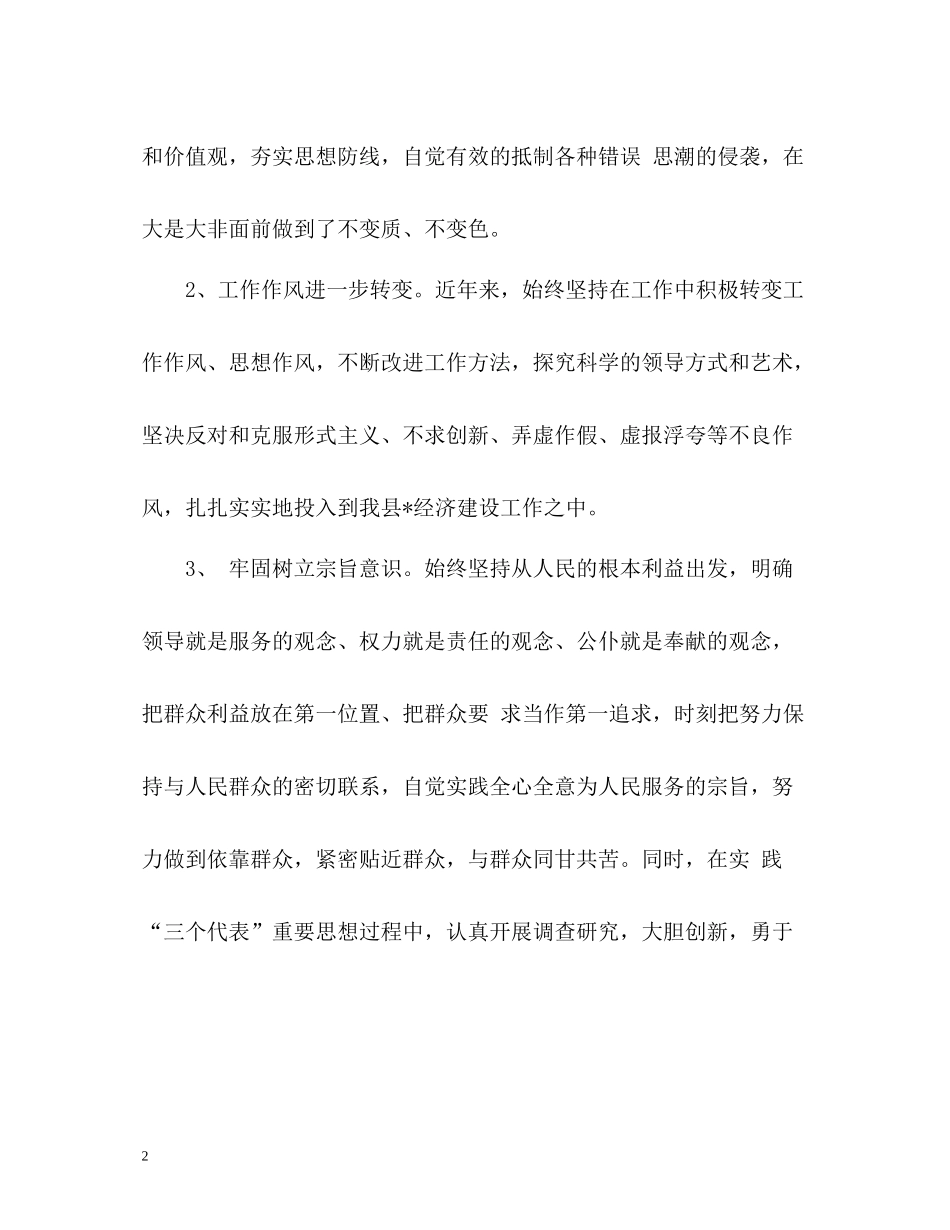 和价值观，夯实思想防线，自觉有效的抵制各种错误 思潮的侵袭，在大是大非面前做到了不变质、不变色。

2、工作作风进一步转变。近年来，始终坚持在工作中积极转变工作作风、思想作风，不断改进工作方法，探究科学的领导方式和艺术，坚决反对和克服形式主义、不求创新、弄虚作假、虚报浮夸等不良作风，扎扎实实地投入到我县*经济建设工作之中。

3、 牢固树立宗旨意识。始终坚持从人民的根本利益出发，明确领导就是服务的观念、权力就是责任的观念、公仆就是奉献的观念，把群众利益放在第一位置、把群众要 求当作第一追求，时刻把努力保持与人民群众的密切联系，自觉实践全心全意为人民服务的宗旨，努力做到依靠群众，紧密贴近群众，与群众同甘共苦。同时，在实 践“三个代表”重要思想过程中，认真开展调查研究，大胆创新，勇于

2